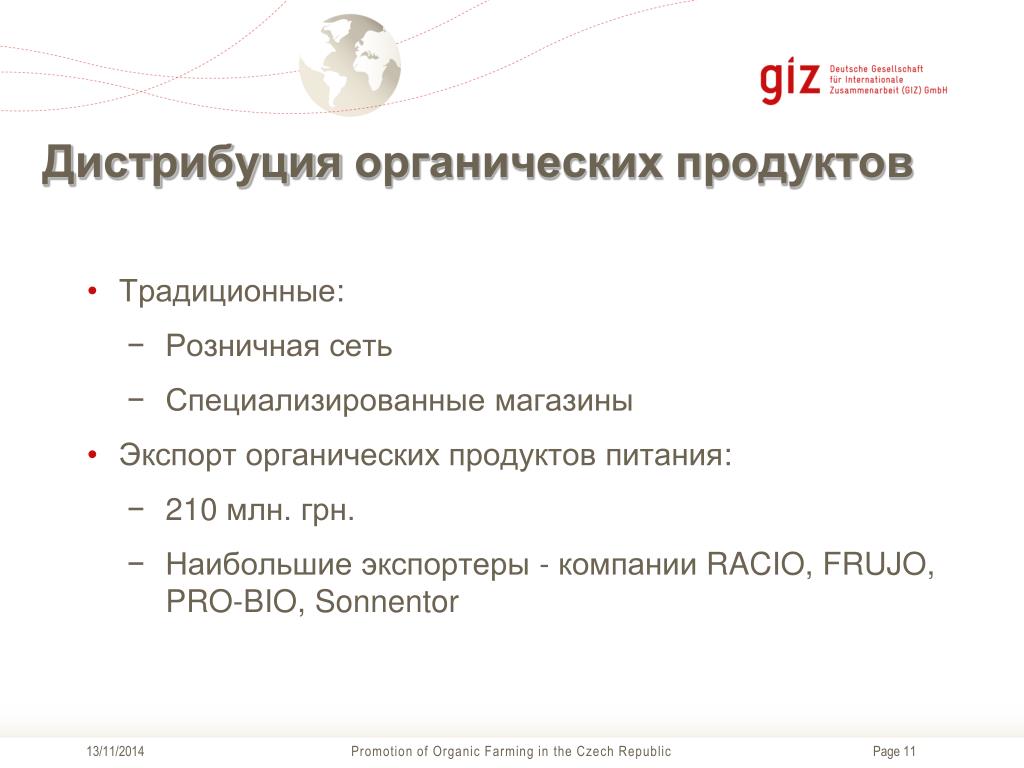 giz Deutsche Gesellschaft für Internationale Zusammenarbeit (GIZ) GmbH

Дистрибуция органических продуктов

• Традиционные:
− Розничная сеть
− Специализированные магазины
• Экспорт органических продуктов питания:
− 210 млн. грн.
− Наибольшие экспортеры - компании RACIO, FRUJO, PRO-BIO, Sonnentor

13/11/2014 Promotion of Organic Farming in the Czech Republic Page 11